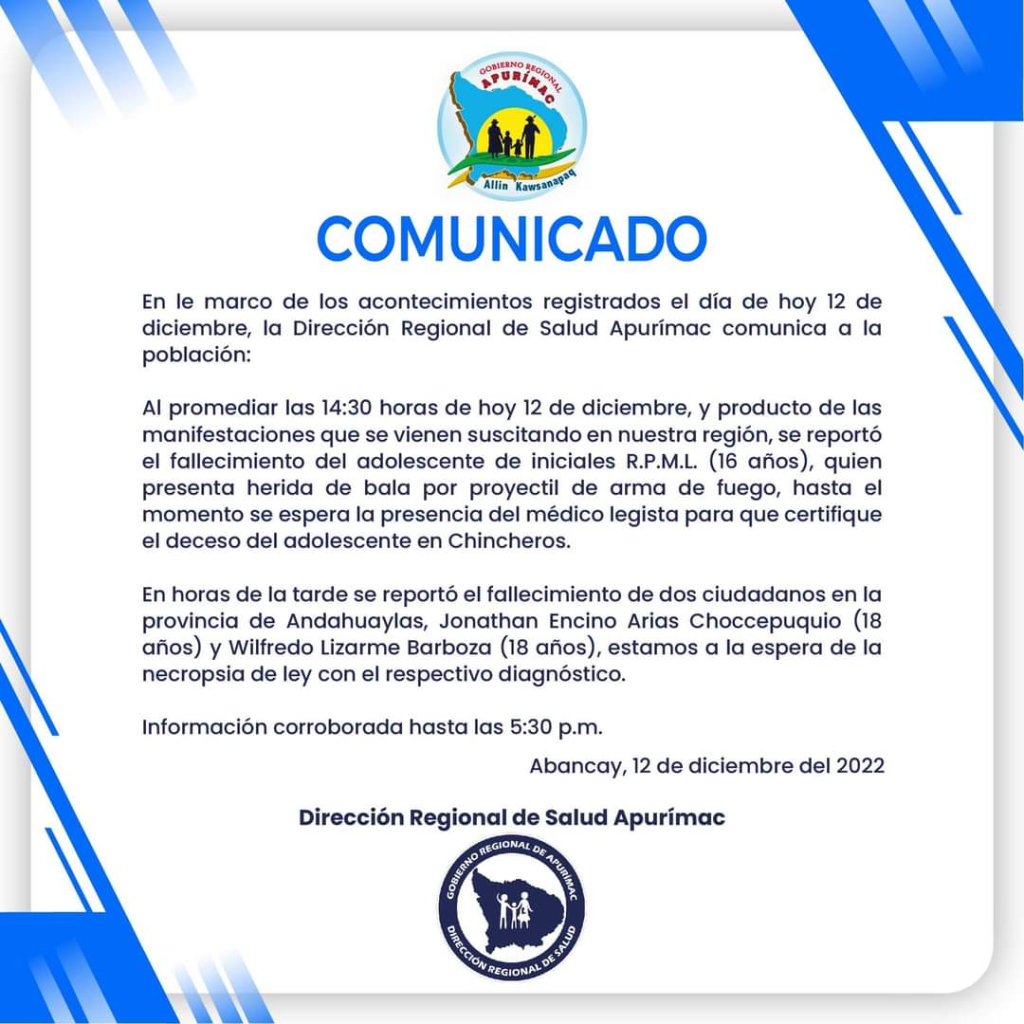 GOBIERNO REGIONAL
APURÍMAC
Allin Kawsanapaq

COMUNICADO

En le marco de los acontecimientos registrados el día de hoy 12 de diciembre, la Dirección Regional de Salud Apurímac comunica a la población:

Al promediar las 14:30 horas de hoy 12 de diciembre, y producto de las manifestaciones que se vienen suscitando en nuestra región, se reportó el fallecimiento del adolescente de iniciales R.P.M.L. (16 años), quien presenta herida de bala por proyectil de arma de fuego, hasta el momento se espera la presencia del médico legista para que certifique el deceso del adolescente en Chincheros.

En horas de la tarde se reportó el fallecimiento de dos ciudadanos en la provincia de Andahuaylas, Jonathan Encino Arias Choccepuquio (18 años) y Wilfredo Lizarme Barboza (18 años), estamos a la espera de la necropsia de ley con el respectivo diagnóstico.

Información corroborada hasta las 5:30 p.m.

Abancay, 12 de diciembre del 2022

Dirección Regional de Salud Apurímac

GOBIERNO REGIONAL DE APURÍMAC
DIRECCIÓN REGIONAL DE SALUD